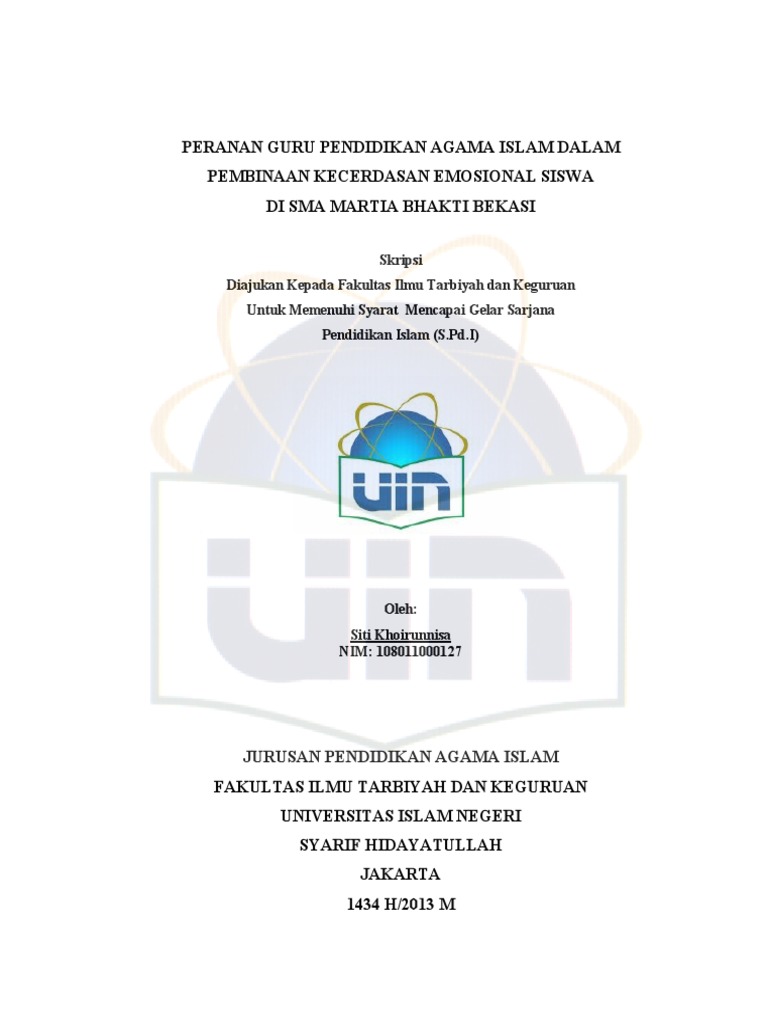 PERANAN GURU PENDIDIKAN AGAMA ISLAM DALAM
PEMBINAAN KECERDASAN EMOSIONAL SISWA
DI SMA MARTIA BHAKTI BEKASI

Skripsi
Diajukan Kepada Fakultas Ilmu Tarbiyah dan Keguruan
Untuk Memenuhi Syarat Mencapai Gelar Sarjana
Pendidikan Islam (S.Pd.I)

UIN

Oleh:
Siti Khoirunnisa
NIM: 108011000127

JURUSAN PENDIDIKAN AGAMA ISLAM
FAKULTAS ILMU TARBIYAH DAN KEGURUAN
UNIVERSITAS ISLAM NEGERI
SYARIF HIDAYATULLAH
JAKARTA
1434 H/2013 M